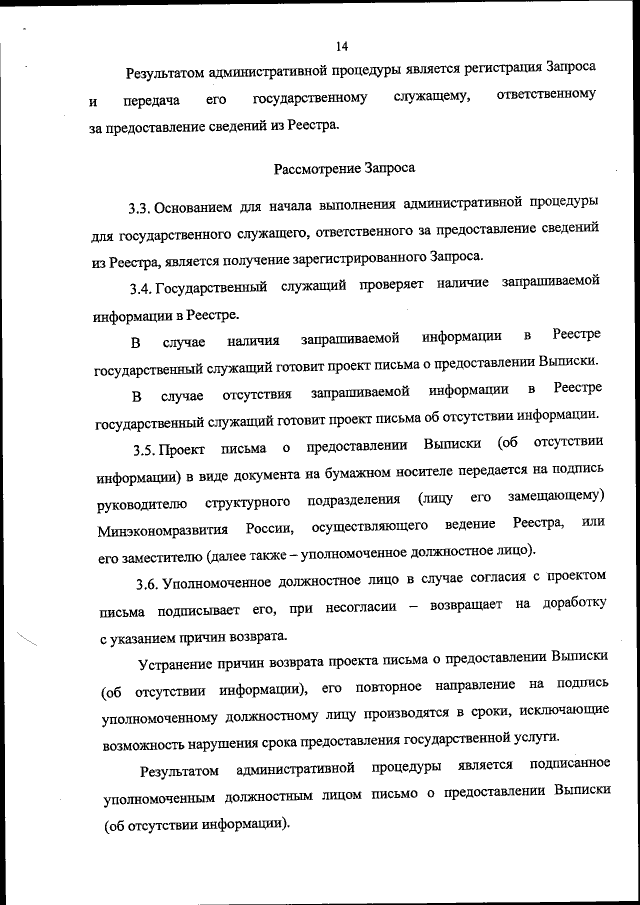 14

Результатом административной процедуры является регистрация Запроса и передача его государственному служащему, ответственному за предоставление сведений из Реестра.

Рассмотрение Запроса

3.3. Основанием для начала выполнения административной процедуры для государственного служащего, ответственного за предоставление сведений из Реестра, является получение зарегистрированного Запроса.

3.4. Государственный служащий проверяет наличие запрашиваемой информации в Реестре.

В случае наличия запрашиваемой информации в Реестре государственный служащий готовит проект письма о предоставлении Выписки.

В случае отсутствия запрашиваемой информации в Реестре государственный служащий готовит проект письма об отсутствии информации.

3.5. Проект письма о предоставлении Выписки (об отсутствии информации) в виде документа на бумажном носителе передается на подпись руководителю структурного подразделения (лицу его замещающему) Минэкономразвития России, осуществляющего ведение Реестра, или его заместителю (далее также – уполномоченное должностное лицо).

3.6. Уполномоченное должностное лицо в случае согласия с проектом письма подписывает его, при несогласии – возвращает на доработку с указанием причин возврата.

Устранение причин возврата проекта письма о предоставлении Выписки (об отсутствии информации), его повторное направление на подпись уполномоченному должностному лицу производятся в сроки, исключающие возможность нарушения срока предоставления государственной услуги.

Результатом административной процедуры является подписанное уполномоченным должностным лицом письмо о предоставлении Выписки (об отсутствии информации).